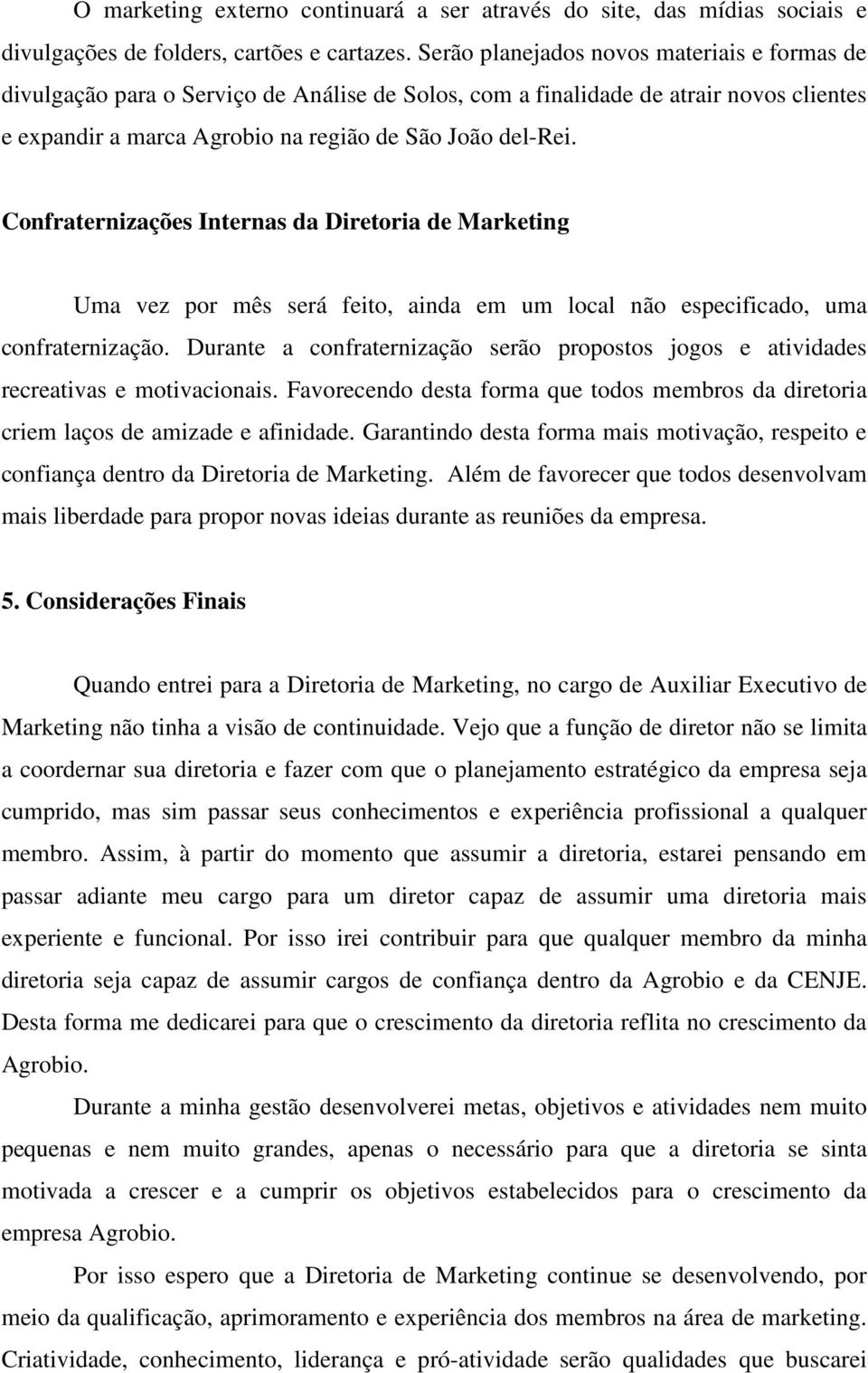 O marketing externo continuará a ser através do site, das mídias sociais e divulgações de folders, cartões e cartazes. Serão planejados novos materiais e formas de divulgação para o Serviço de Análise de Solos, com a finalidade de atrair novos clientes e expandir a marca Agrobio na região de São João del-Rei.

Confraternizações Internas da Diretoria de Marketing

Uma vez por mês será feito, ainda em um local não especificado, uma confraternização. Durante a confraternização serão propostos jogos e atividades recreativas e motivacionais. Favorecendo desta forma que todos membros da diretoria criem laços de amizade e afinidade. Garantindo desta forma mais motivação, respeito e confiança dentro da Diretoria de Marketing. Além de favorecer que todos desenvolvam mais liberdade para propor novas ideias durante as reuniões da empresa.

5. Considerações Finais

Quando entrei para a Diretoria de Marketing, no cargo de Auxiliar Executivo de Marketing não tinha a visão de continuidade. Vejo que a função de diretor não se limita a coordernar sua diretoria e fazer com que o planejamento estratégico da empresa seja cumprido, mas sim passar seus conhecimentos e experiência profissional a qualquer membro. Assim, à partir do momento que assumir a diretoria, estarei pensando em passar adiante meu cargo para um diretor capaz de assumir uma diretoria mais experiente e funcional. Por isso irei contribuir para que qualquer membro da minha diretoria seja capaz de assumir cargos de confiança dentro da Agrobio e da CENJE. Desta forma me dedicarei para que o crescimento da diretoria reflita no crescimento da Agrobio.

Durante a minha gestão desenvolverei metas, objetivos e atividades nem muito pequenas e nem muito grandes, apenas o necessário para que a diretoria se sinta motivada a crescer e a cumprir os objetivos estabelecidos para o crescimento da empresa Agrobio.

Por isso espero que a Diretoria de Marketing continue se desenvolvendo, por meio da qualificação, aprimoramento e experiência dos membros na área de marketing. Criatividade, conhecimento, liderança e pró-atividade serão qualidades que buscarei